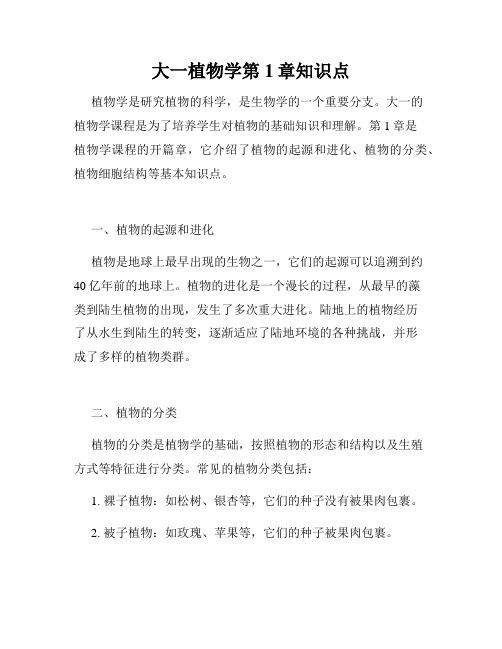 大一植物学第 1 章知识点

植物学是研究植物的科学，是生物学的一个重要分支。大一的植物学课程是为了培养学生对植物的基础知识和理解。第 1 章是植物学课程的开篇章，它介绍了植物的起源和进化、植物的分类、植物细胞结构等基本知识点。

一、植物的起源和进化

植物是地球上最早出现的生物之一，它们的起源可以追溯到约 40 亿年前的地球上。植物的进化是一个漫长的过程，从最早的藻类到陆生植物的出现，发生了多次重大进化。陆地上的植物经历了从水生到陆生的转变，逐渐适应了陆地环境的各种挑战，并形成了多样的植物类群。

二、植物的分类

植物的分类是植物学的基础，按照植物的形态和结构以及生殖方式等特征进行分类。常见的植物分类包括：

1. 裸子植物：如松树、银杏等，它们的种子没有被果肉包裹。

2. 被子植物：如玫瑰、苹果等，它们的种子被果肉包裹。